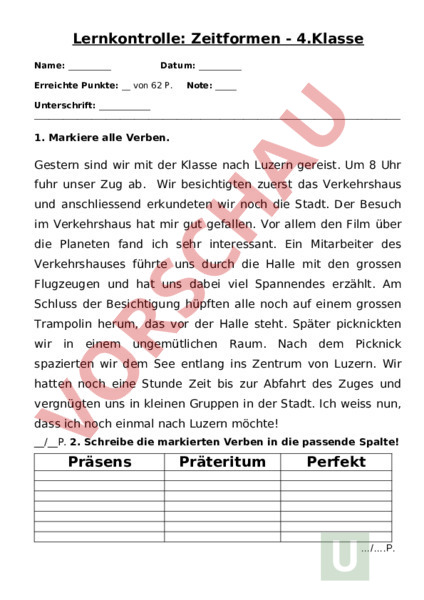 Lernkontrolle: Zeitformen - 4.Klasse

Name: ________ Datum: ________

Erreichte Punkte: __ von 62 P. Note: ____

Unterschrift: __________

VORSCHAU

1. Markiere alle Verben.

Gestern sind wir mit der Klasse nach Luzern gereist. Um 8 Uhr fuhr unser Zug ab. Wir besichtigten zuerst das Verkehrshaus und anschliessend erkundeten wir noch die Stadt. Der Besuch im Verkehrshaus hat mir gut gefallen. Vor allem den Film über die Planeten fand ich sehr interessant. Ein Mitarbeiter des Verkehrshauses führte uns durch die Halle mit den grossen Flugzeugen und hat uns dabei viel Spannendes erzählt. Am Schluss der Besichtigung hüpften alle noch auf einem grossen Trampolin herum, das vor der Halle steht. Später picknickten wir in einem ungemütlichen Raum. Nach dem Picknick spazierten wir dem See entlang ins Zentrum von Luzern. Wir hatten noch eine Stunde Zeit bis zur Abfahrt des Zuges und vergnügten uns in kleinen Gruppen in der Stadt. Ich weiss nun, dass ich noch einmal nach Luzern möchte!

__/__P. 2. Schreibe die markierten Verben in die passende Spalte!

| Präsens | Präteritum | Perfekt |
|---|---|---|
| | | |
| | | |
| | | |
| | | |
| | | |
| | | |
| | | |

U

.../....P.